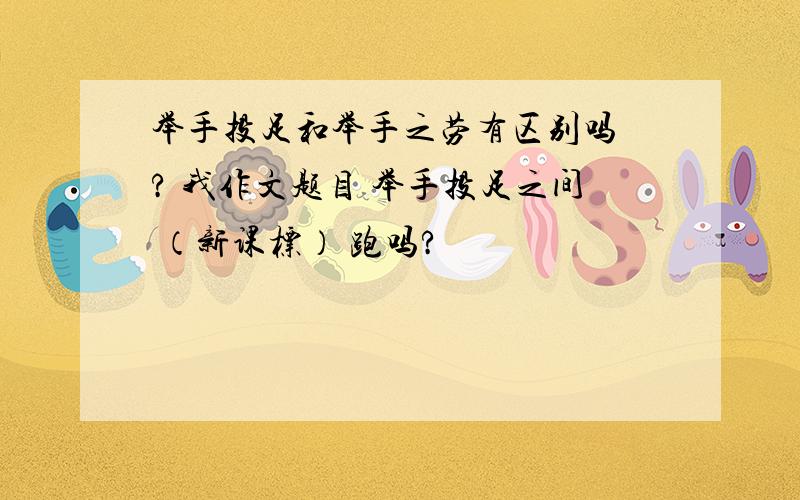 举手投足和举手之劳有区别吗？我作文题目 举手投足之间（新课標）跑吗？